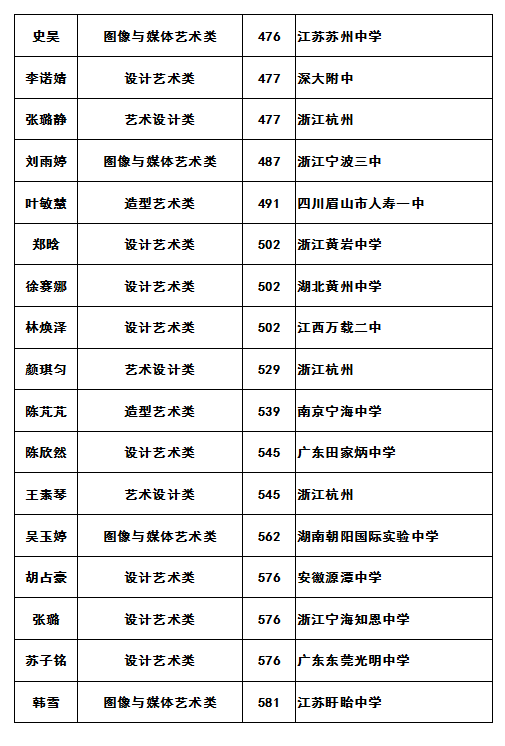 | 史昊 | 图像与媒体艺术类 | 476 | 江苏苏州中学 |
|---|---|---|---|
| 李诺婧 | 设计艺术类 | 477 | 深大附中 |
| 张璐静 | 艺术设计类 | 477 | 浙江杭州 |
| 刘雨婷 | 图像与媒体艺术类 | 487 | 浙江宁波三中 |
| 叶敏慧 | 造型艺术类 | 491 | 四川眉山市人寿一中 |
| 郑晗 | 设计艺术类 | 502 | 浙江黄岩中学 |
| 徐赛娜 | 设计艺术类 | 502 | 湖北黄州中学 |
| 林焕泽 | 设计艺术类 | 502 | 江西万载二中 |
| 颜琪匀 | 艺术设计类 | 529 | 浙江杭州 |
| 陈芃芃 | 造型艺术类 | 539 | 南京宁海中学 |
| 陈欣然 | 设计艺术类 | 545 | 广东田家炳中学 |
| 王素琴 | 艺术设计类 | 545 | 浙江杭州 |
| 吴玉婷 | 图像与媒体艺术类 | 562 | 湖南朝阳国际实验中学 |
| 胡占豪 | 设计艺术类 | 576 | 安徽源潭中学 |
| 张璐 | 设计艺术类 | 576 | 浙江宁海知恩中学 |
| 苏子铭 | 设计艺术类 | 576 | 广东东莞光明中学 |
| 韩雪 | 图像与媒体艺术类 | 581 | 江苏盱眙中学 |